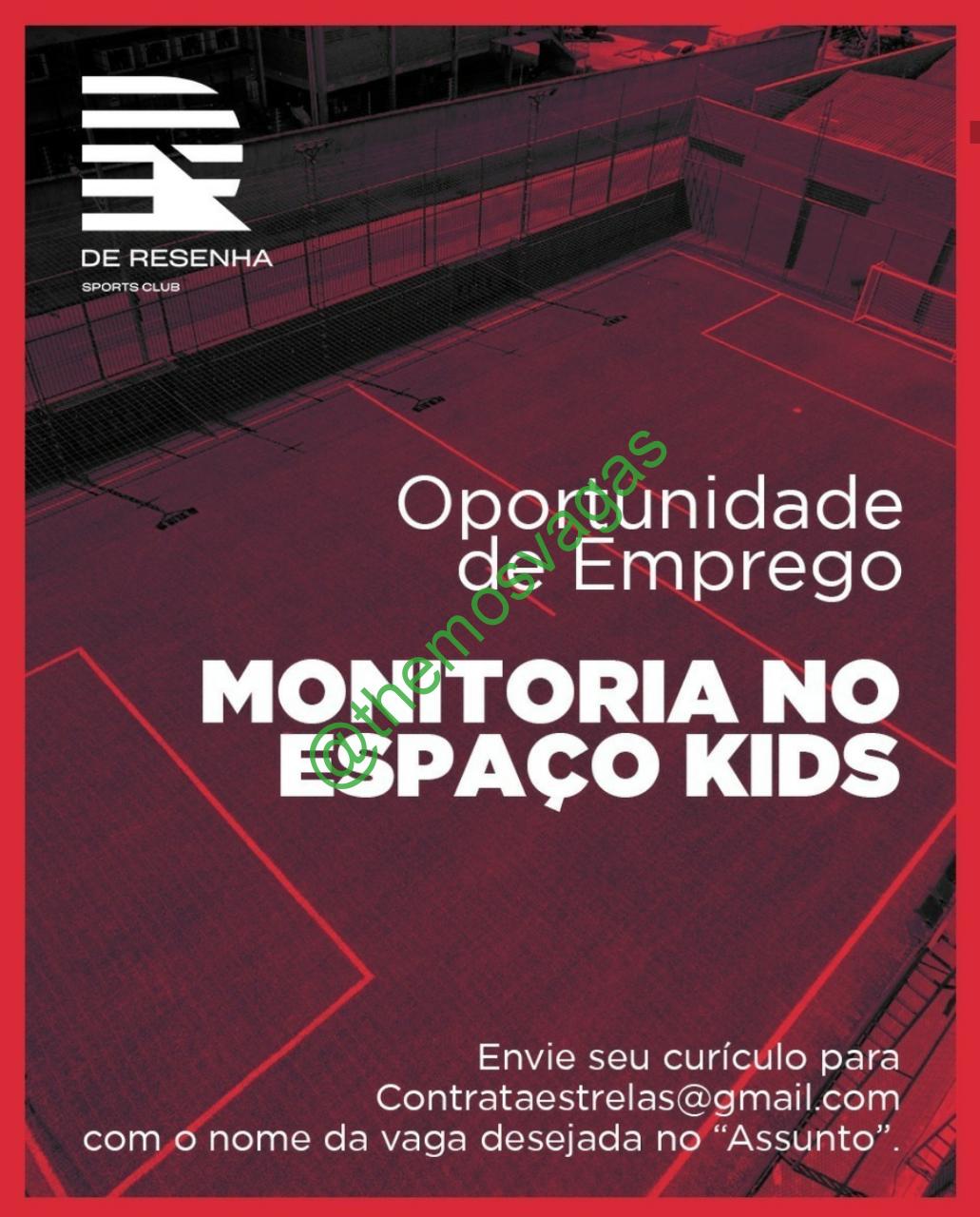 DE RESENHA
SPORTS CLUB

Oportunidade
de Emprego

MONITORIA NO
ESPAÇO KIDS

Envie seu curículo para
Contrataestrelas@gmail.com
com o nome da vaga desejada no "Assunto".

@themosvagas